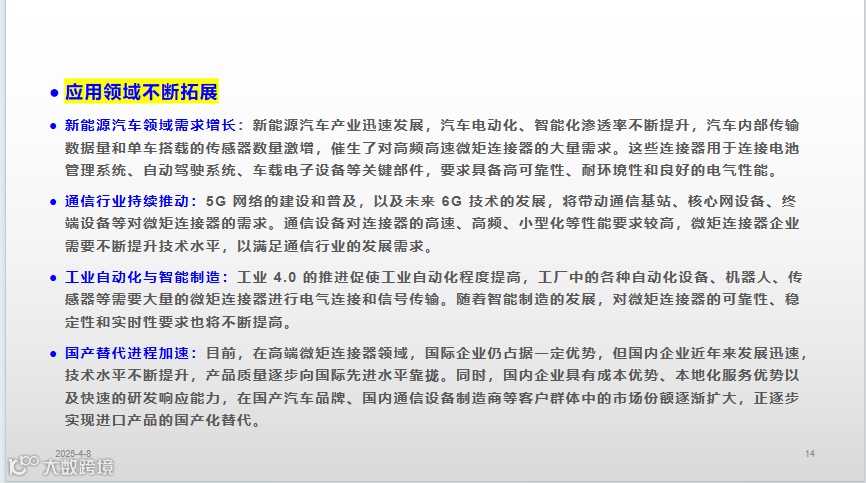 • 应用领域不断拓展

• 新能源汽车领域需求增长：新能源汽车产业迅速发展，汽车电动化、智能化渗透率不断提升，汽车内部传输数据量和单车搭载的传感器数量激增，催生了对高频高速微矩连接器的大量需求。这些连接器用于连接电池管理系统、自动驾驶系统、车载电子设备等关键部件，要求具备高可靠性、耐环境性和良好的电气性能。

• 通信行业持续推动：5G网络的建设和普及，以及未来6G技术的发展，将带动通信基站、核心网设备、终端设备等对微矩连接器的需求。通信设备对连接器的高速、高频、小型化等性能要求较高，微矩连接器企业需要不断提升技术水平，以满足通信行业的发展需求。

• 工业自动化与智能制造：工业4.0的推进促使工业自动化程度提高，工厂中的各种自动化设备、机器人、传感器等需要大量的微矩连接器进行电气连接和信号传输。随着智能制造的发展，对微矩连接器的可靠性、稳定性和实时性要求也将不断提高。

• 国产替代进程加速：目前，在高端微矩连接器领域，国际企业仍占据一定优势，但国内企业近年来发展迅速，技术水平不断提升，产品质量逐步向国际先进水平靠拢。同时，国内企业具有成本优势、本地化服务优势以及快速的研发响应能力，在国产汽车品牌、国内通信设备制造商等客户群体中的市场份额逐渐扩大，正逐步实现进口产品的国产化替代。

2025-4-8

14

大数跨境